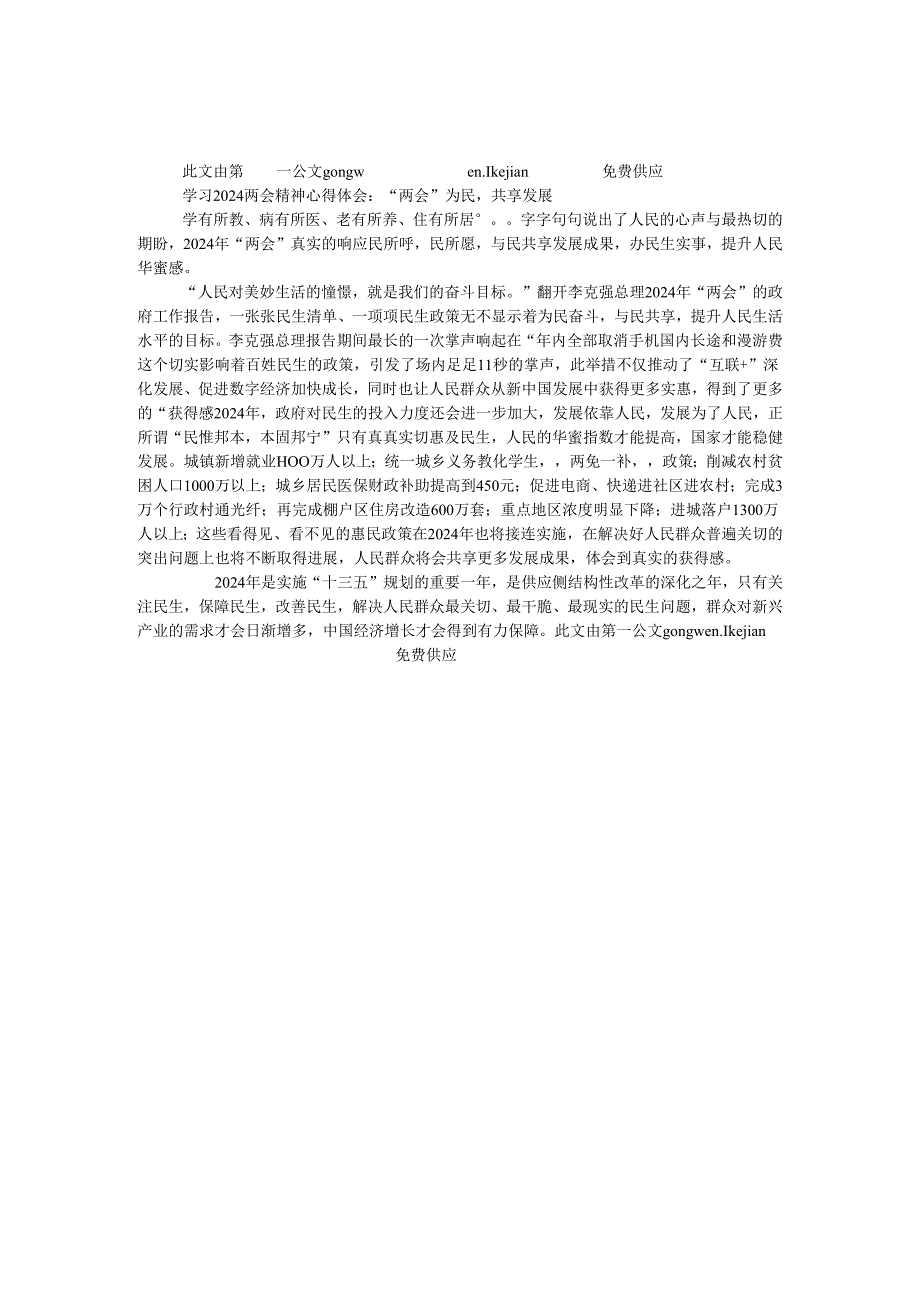 此文由第　一公文gongw　en.Ikejian　免费供应

学习2024两会精神心得体会：“两会”为民，共享发展

学有所教、病有所医、老有所养、住有所居°。。字字句句说出了人民的心声与最热切的期盼，2024年“两会”真实的响应民所呼，民所愿，与民共享发展成果，办民生实事，提升人民华蜜感。

“人民对美妙生活的憧憬，就是我们的奋斗目标。”翻开李克强总理2024年“两会”的政府工作报告，一张张民生清单、一项项民生政策无不显示着为民奋斗，与民共享，提升人民生活水平的目标。李克强总理报告期间最长的一次掌声响起在“年内全部取消手机国内长途和漫游费这个切实影响着百姓民生的政策，引发了场内足足11秒的掌声，此举措不仅推动了“互联+”深化发展、促进数字经济加快成长，同时也让人民群众从新中国发展中获得更多实惠，得到了更多的“获得感2024年，政府对民生的投入力度还会进一步加大，发展依靠人民，发展为了人民，正所谓“民惟邦本，本固邦宁”只有真真实切惠及民生，人民的华蜜指数才能提高，国家才能稳健发展。城镇新增就业HOO万人以上；统一城乡义务教化学生，，两免一补，，政策；削减农村贫困人口1000万以上；城乡居民医保财政补助提高到450元；促进电商、快递进社区进农村；完成3万个行政村通光纤；再完成棚户区住房改造600万套；重点地区浓度明显下降；进城落户1300万人以上；这些看得见、看不见的惠民政策在2024年也将接连实施，在解决好人民群众普遍关切的突出问题上也将不断取得进展，人民群众将会共享更多发展成果，体会到真实的获得感。

2024年是实施“十三五”规划的重要一年，是供应侧结构性改革的深化之年，只有关注民生，保障民生，改善民生，解决人民群众最关切、最干脆、最现实的民生问题，群众对新兴产业的需求才会日渐增多，中国经济增长才会得到有力保障。此文由第一公文gongwen.Ikejian　免费供应